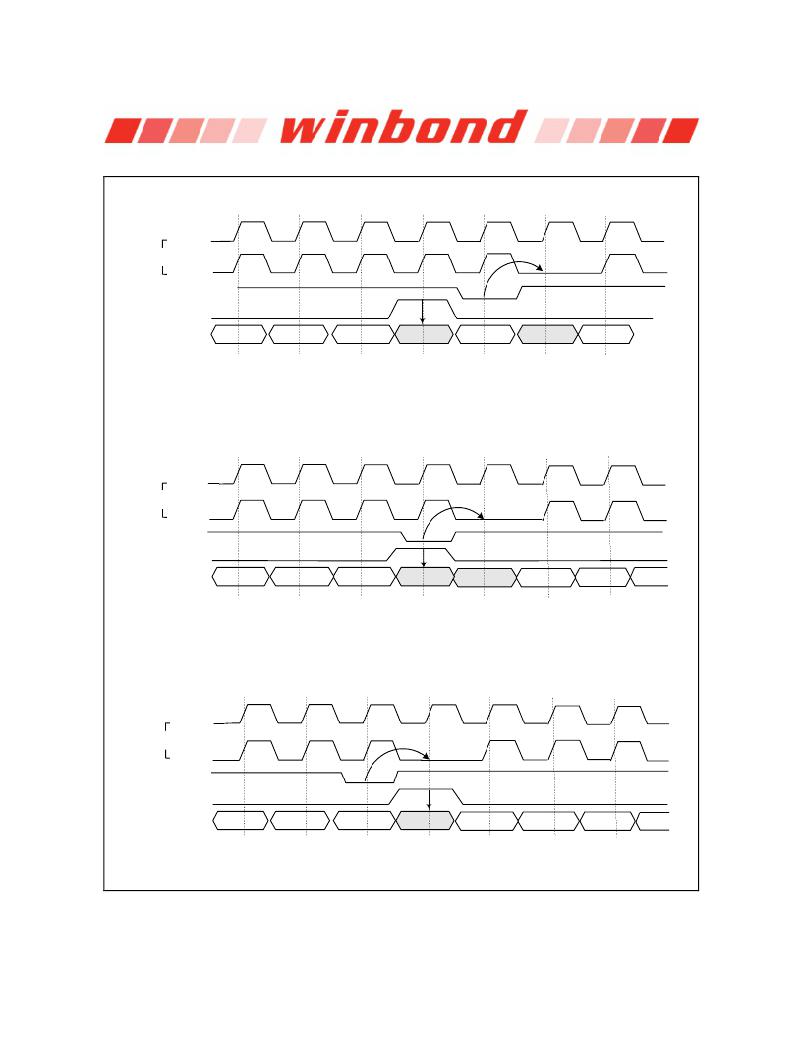 winbond